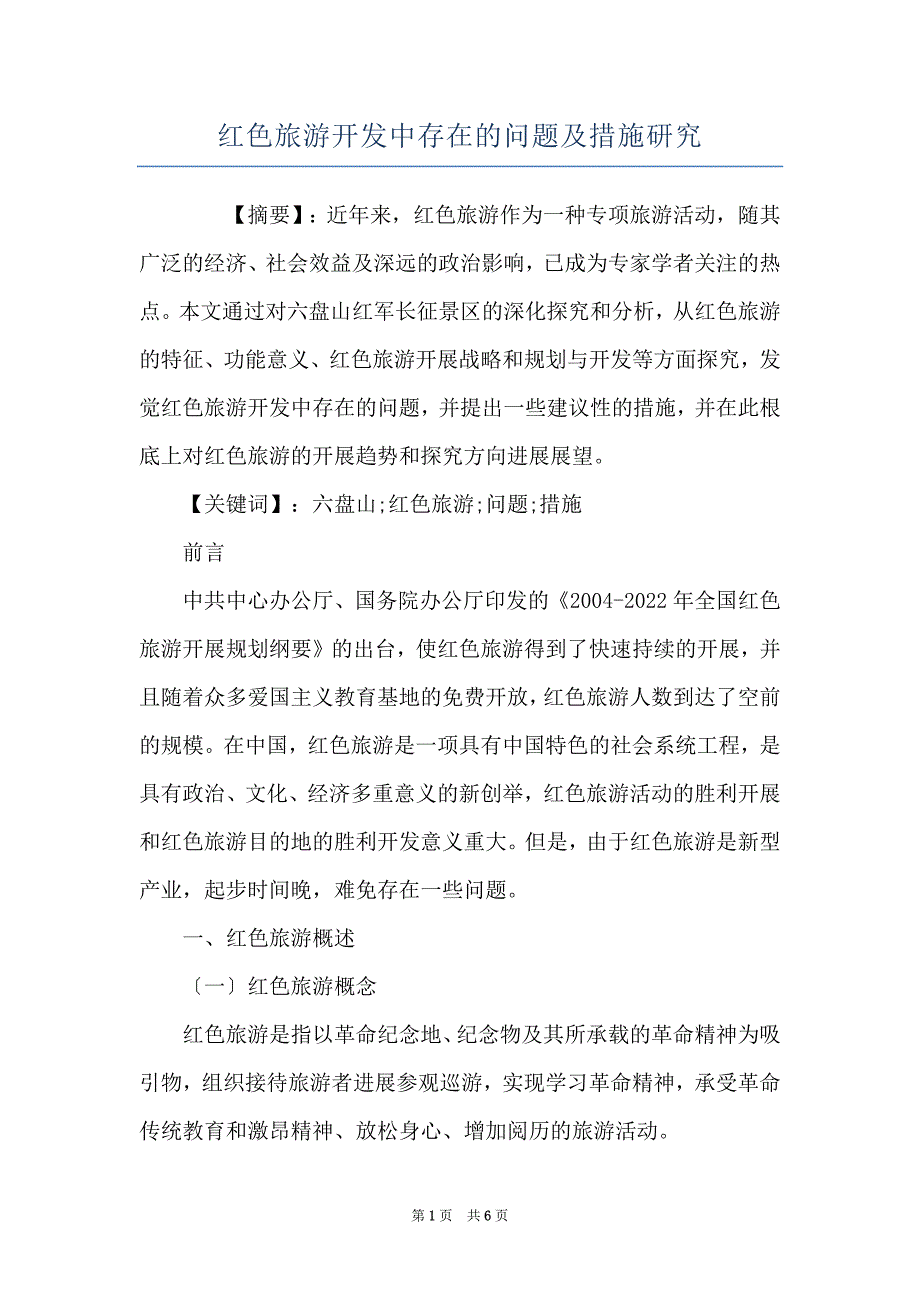 红色旅游开发中存在的问题及措施研究

【摘要】：近年来，红色旅游作为一种专项旅游活动，随其广泛的经济、社会效益及深远的政治影响，已成为专家学者关注的热点。本文通过对六盘山红军长征景区的深化探究和分析，从红色旅游的特征、功能意义、红色旅游开展战略和规划与开发等方面探究，发觉红色旅游开发中存在的问题，并提出一些建议性的措施，并在此根底上对红色旅游的开展趋势和探究方向进展展望。

【关键词】：六盘山;红色旅游;问题;措施

前言

中共中心办公厅、国务院办公厅印发的《2004-2022年全国红色旅游开展规划纲要》的出台，使红色旅游得到了快速持续的开展，并且随着众多爱国主义教育基地的免费开放，红色旅游人数到达了空前的规模。在中国，红色旅游是一项具有中国特色的社会系统工程，是具有政治、文化、经济多重意义的新创举，红色旅游活动的胜利开展和红色旅游目的地的胜利开发意义重大。但是，由于红色旅游是新型产业，起步时间晚，难免存在一些问题。

一、红色旅游概述

〔一〕红色旅游概念

红色旅游是指以革命纪念地、纪念物及其所承载的革命精神为吸引物，组织接待旅游者进展参观巡游，实现学习革命精神，承受革命传统教育和激昂精神、放松身心、增加阅历的旅游活动。

第1页 共6页